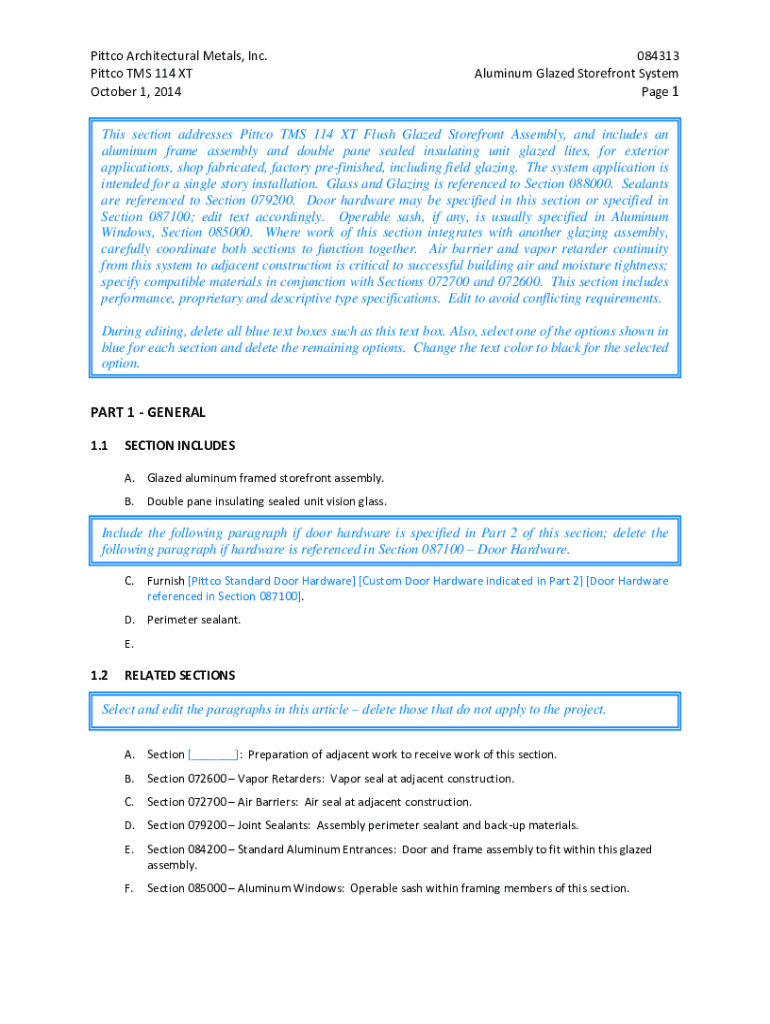 Pittco Architectural Metals, Inc.
Pittco TMS 114 XT
October 1, 2014

084313
Aluminum Glazed Storefront System
Page 1

This section addresses Pittco TMS 114 XT Flush Glazed Storefront Assembly, and includes an aluminum frame assembly and double pane sealed insulating unit glazed lites, for exterior applications, shop fabricated, factory pre-finished, including field glazing. The system application is intended for a single story installation. Glass and Glazing is referenced to Section 088000. Sealants are referenced to Section 079200. Door hardware may be specified in this section or specified in Section 087100; edit text accordingly. Operable sash, if any, is usually specified in Aluminum Windows, Section 085000. Where work of this section integrates with another glazing assembly, carefully coordinate both sections to function together. Air barrier and vapor retarder continuity from this system to adjacent construction is critical to successful building air and moisture tightness; specify compatible materials in conjunction with Sections 072700 and 072600. This section includes performance, proprietary and descriptive type specifications. Edit to avoid conflicting requirements.

During editing, delete all blue text boxes such as this text box. Also, select one of the options shown in blue for each section and delete the remaining options. Change the text color to black for the selected option.

PART 1 - GENERAL

1.1 SECTION INCLUDES

A. Glazed aluminum framed storefront assembly.

B. Double pane insulating sealed unit vision glass.

Include the following paragraph if door hardware is specified in Part 2 of this section; delete the following paragraph if hardware is referenced in Section 087100 – Door Hardware.

C. Furnish [Pittco Standard Door Hardware] [Custom Door Hardware indicated in Part 2] [Door Hardware referenced in Section 087100].

D. Perimeter sealant.

E.

1.2 RELATED SECTIONS

Select and edit the paragraphs in this article – delete those that do not apply to the project.

A. Section [_______]: Preparation of adjacent work to receive work of this section.

B. Section 072600 – Vapor Retarders: Vapor seal at adjacent construction.

C. Section 072700 – Air Barriers: Air seal at adjacent construction.

D. Section 079200 – Joint Sealants: Assembly perimeter sealant and back-up materials.

E. Section 084200 – Standard Aluminum Entrances: Door and frame assembly to fit within this glazed assembly.

F. Section 085000 – Aluminum Windows: Operable sash within framing members of this section.